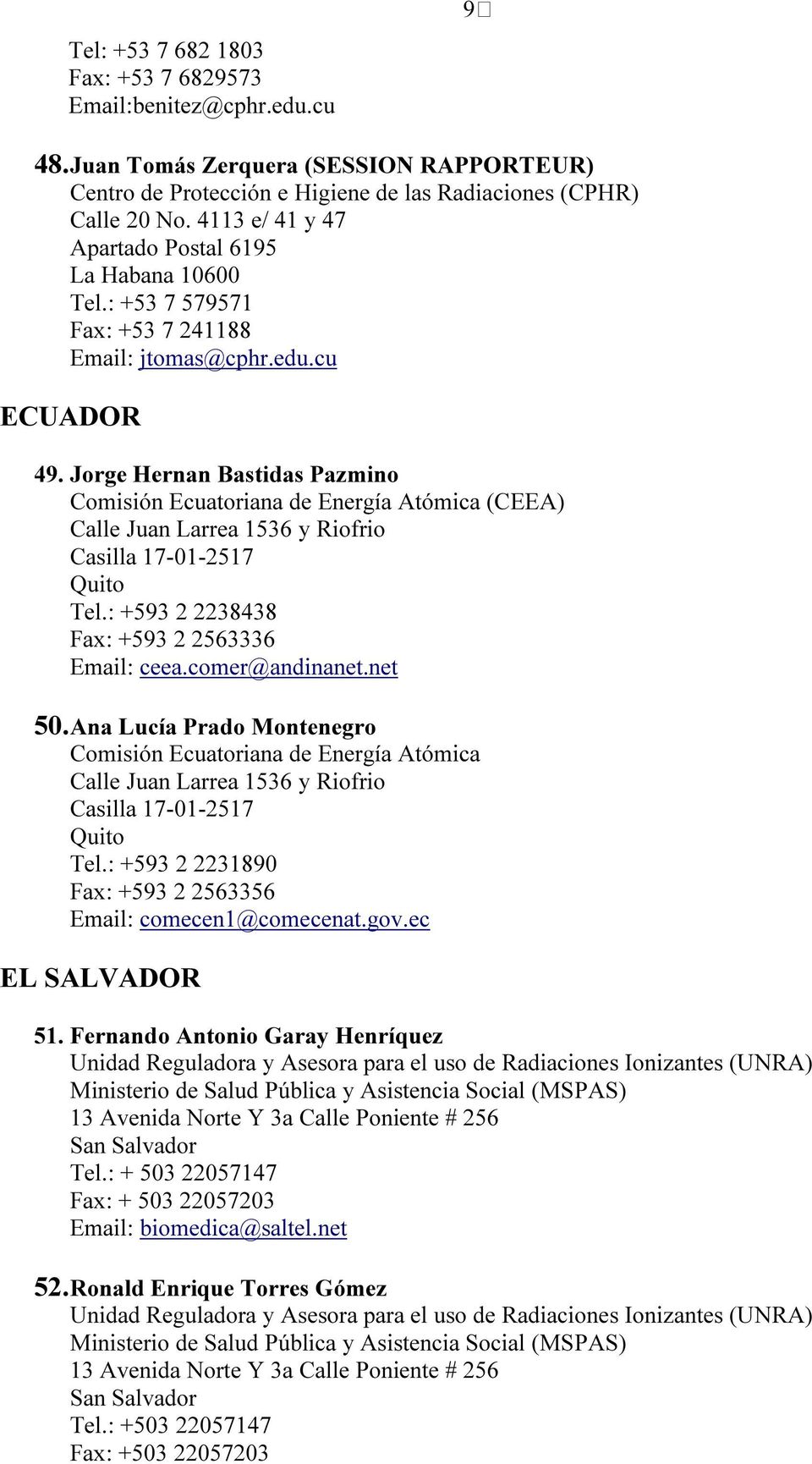 9

Tel: +53 7 682 1803
Fax: +53 7 6829573
Email:benitez@cphr.edu.cu

48. Juan Tomás Zerquera (SESSION RAPPORTEUR)
Centro de Protección e Higiene de las Radiaciones (CPHR)
Calle 20 No. 4113 e/ 41 y 47
Apartado Postal 6195
La Habana 10600
Tel.: +53 7 579571
Fax: +53 7 241188
Email: jtomas@cphr.edu.cu

ECUADOR

49. Jorge Hernan Bastidas Pazmino
Comisión Ecuatoriana de Energía Atómica (CEEA)
Calle Juan Larrea 1536 y Riofrio
Casilla 17-01-2517
Quito
Tel.: +593 2 2238438
Fax: +593 2 2563336
Email: ceea.comer@andinanet.net

50. Ana Lucía Prado Montenegro
Comisión Ecuatoriana de Energía Atómica
Calle Juan Larrea 1536 y Riofrio
Casilla 17-01-2517
Quito
Tel.: +593 2 2231890
Fax: +593 2 2563356
Email: comecen1@comecenat.gov.ec

EL SALVADOR

51. Fernando Antonio Garay Henríquez
Unidad Reguladora y Asesora para el uso de Radiaciones Ionizantes (UNRA)
Ministerio de Salud Pública y Asistencia Social (MSPAS)
13 Avenida Norte Y 3a Calle Poniente # 256
San Salvador
Tel.: + 503 22057147
Fax: + 503 22057203
Email: biomedica@saltel.net

52. Ronald Enrique Torres Gómez
Unidad Reguladora y Asesora para el uso de Radiaciones Ionizantes (UNRA)
Ministerio de Salud Pública y Asistencia Social (MSPAS)
13 Avenida Norte Y 3a Calle Poniente # 256
San Salvador
Tel.: +503 22057147
Fax: +503 22057203